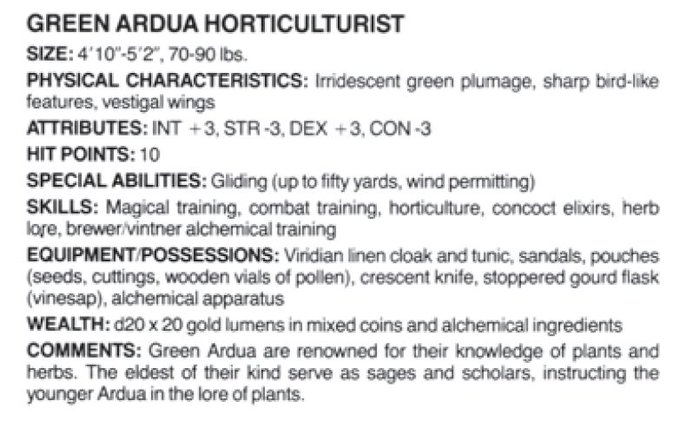 GREEN ARDUA HORTICULTURIST

SIZE: 4'10"-5'2", 70-90 lbs.

PHYSICAL CHARACTERISTICS: Irridescent green plumage, sharp bird-like features, vestigal wings

ATTRIBUTES: INT +3, STR -3, DEX +3, CON -3

HIT POINTS: 10

SPECIAL ABILITIES: Gliding (up to fifty yards, wind permitting)

SKILLS: Magical training, combat training, horticulture, concoct elixirs, herb lore, brewer/vintner alchemical training

EQUIPMENT/POSSESSIONS: Viridian linen cloak and tunic, sandals, pouches (seeds, cuttings, wooden vials of pollen), crescent knife, stoppered gourd flask (vinesap), alchemical apparatus

WEALTH: d20 x 20 gold lumens in mixed coins and alchemical ingredients

COMMENTS: Green Ardua are renowned for their knowledge of plants and herbs. The eldest of their kind serve as sages and scholars, instructing the younger Ardua in the lore of plants.